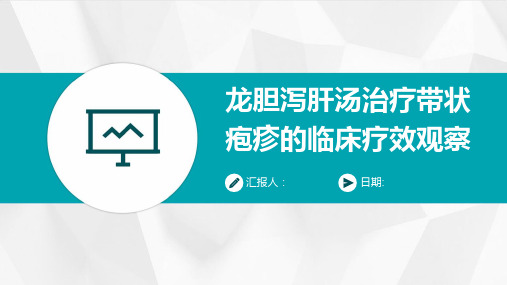 龙胆泻肝汤治疗带状疱疹的临床疗效观察

汇报人：

日期: